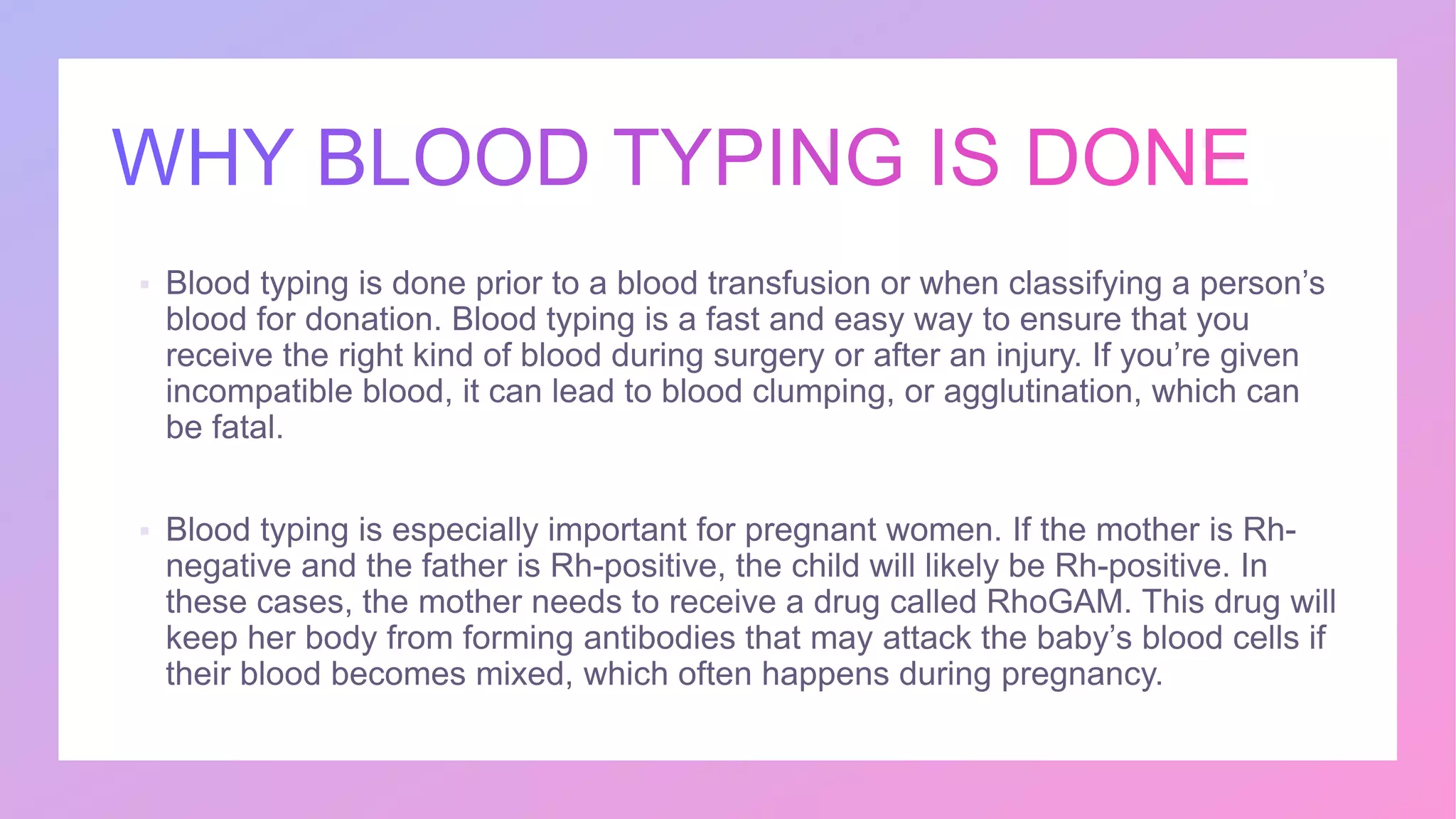 WHY BLOOD TYPING IS DONE

▪ Blood typing is done prior to a blood transfusion or when classifying a person’s blood for donation. Blood typing is a fast and easy way to ensure that you receive the right kind of blood during surgery or after an injury. If you’re given incompatible blood, it can lead to blood clumping, or agglutination, which can be fatal.

▪ Blood typing is especially important for pregnant women. If the mother is Rh-negative and the father is Rh-positive, the child will likely be Rh-positive. In these cases, the mother needs to receive a drug called RhoGAM. This drug will keep her body from forming antibodies that may attack the baby’s blood cells if their blood becomes mixed, which often happens during pregnancy.